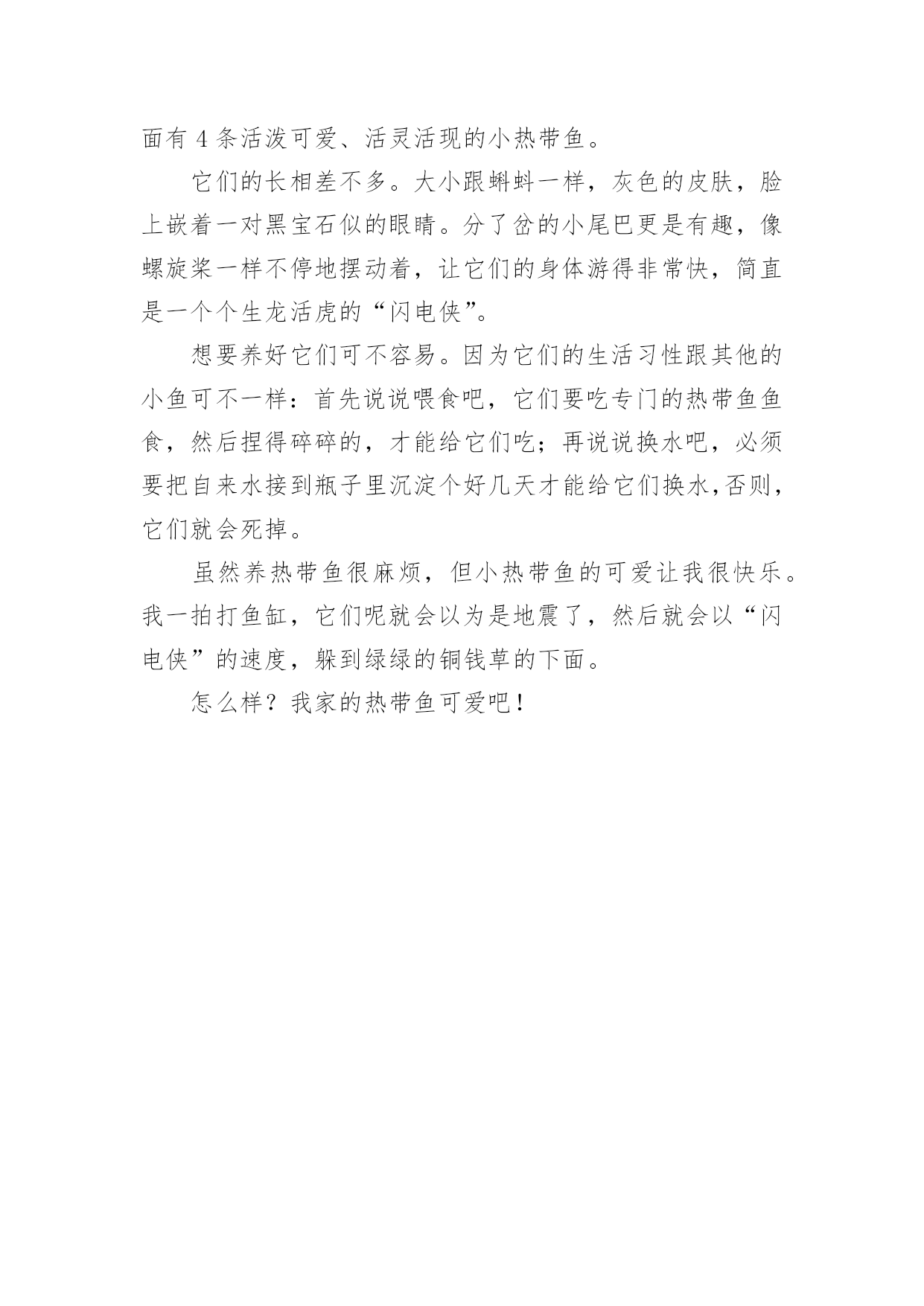 面有 4 条活泼可爱、活灵活现的小热带鱼。

它们的长相差不多。大小跟蝌蚪一样，灰色的皮肤，脸上嵌着一对黑宝石似的眼睛。分了岔的小尾巴更是有趣，像螺旋桨一样不停地摆动着，让它们的身体游得非常快，简直是一个个生龙活虎的“闪电侠”。

想要养好它们可不容易。因为它们的生活习性跟其他的小鱼可不一样：首先说说喂食吧，它们要吃专门的热带鱼鱼食，然后捏得碎碎的，才能给它们吃；再说说换水吧，必须要把自来水接到瓶子里沉淀个好几天才能给它们换水，否则，它们就会死掉。

虽然养热带鱼很麻烦，但小热带鱼的可爱让我很快乐。我一拍打鱼缸，它们呢就会以为是地震了，然后就会以“闪电侠”的速度，躲到绿绿的铜钱草的下面。

怎么样？我家的热带鱼可爱吧！